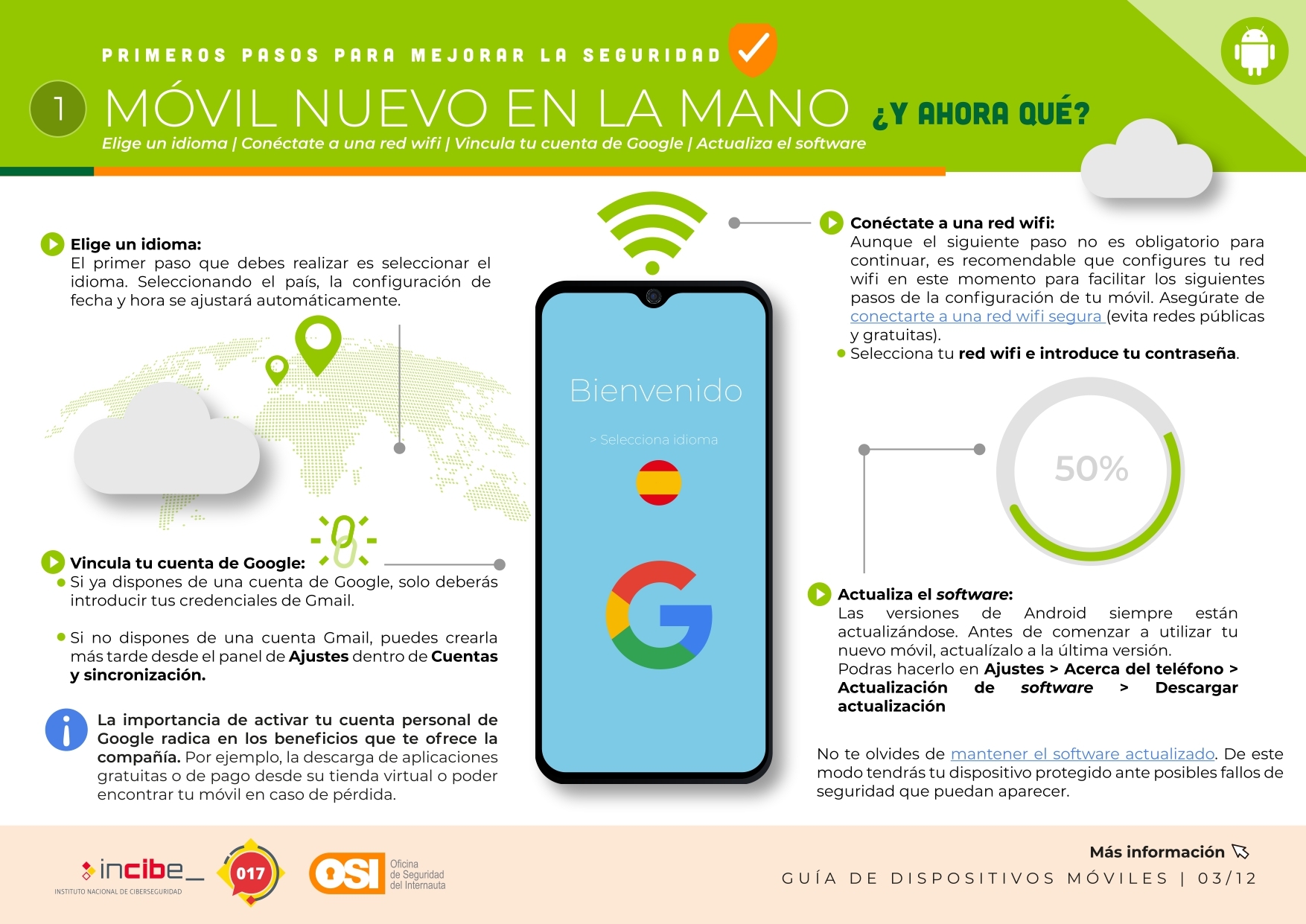 PRIMEROS PASOS PARA MEJORAR LA SEGURIDAD

1 MÓVIL NUEVO EN LA MANO ¿Y AHORA QUÉ?

Elige un idioma | Conéctate a una red wifi | Vincula tu cuenta de Google | Actualiza el software

Elige un idioma:
El primer paso que debes realizar es seleccionar el idioma. Seleccionando el país, la configuración de fecha y hora se ajustará automáticamente.

Vincula tu cuenta de Google:
• Si ya dispones de una cuenta de Google, solo deberás introducir tus credenciales de Gmail.

• Si no dispones de una cuenta Gmail, puedes crearla más tarde desde el panel de Ajustes dentro de Cuentas y sincronización.

La importancia de activar tu cuenta personal de Google radica en los beneficios que te ofrece la compañía. Por ejemplo, la descarga de aplicaciones gratuitas o de pago desde su tienda virtual o poder encontrar tu móvil en caso de pérdida.

Bienvenido

> Selecciona idioma

Conéctate a una red wifi:
Aunque el siguiente paso no es obligatorio para continuar, es recomendable que configures tu red wifi en este momento para facilitar los siguientes pasos de la configuración de tu móvil. Asegúrate de conectarte a una red wifi segura (evita redes públicas y gratuitas).
• Selecciona tu red wifi e introduce tu contraseña.

50%

Actualiza el software:
Las versiones de Android siempre están actualizándose. Antes de comenzar a utilizar tu nuevo móvil, actualízalo a la última versión.
Podras hacerlo en Ajustes > Acerca del teléfono > Actualización de software > Descargar actualización

No te olvides de mantener el software actualizado. De este modo tendrás tu dispositivo protegido ante posibles fallos de seguridad que puedan aparecer.

incibe_
INSTITUTO NACIONAL DE CIBERSEGURIDAD

017

OSI Oficina de Seguridad del Internauta

Más información

GUÍA DE DISPOSITIVOS MÓVILES | 03/12